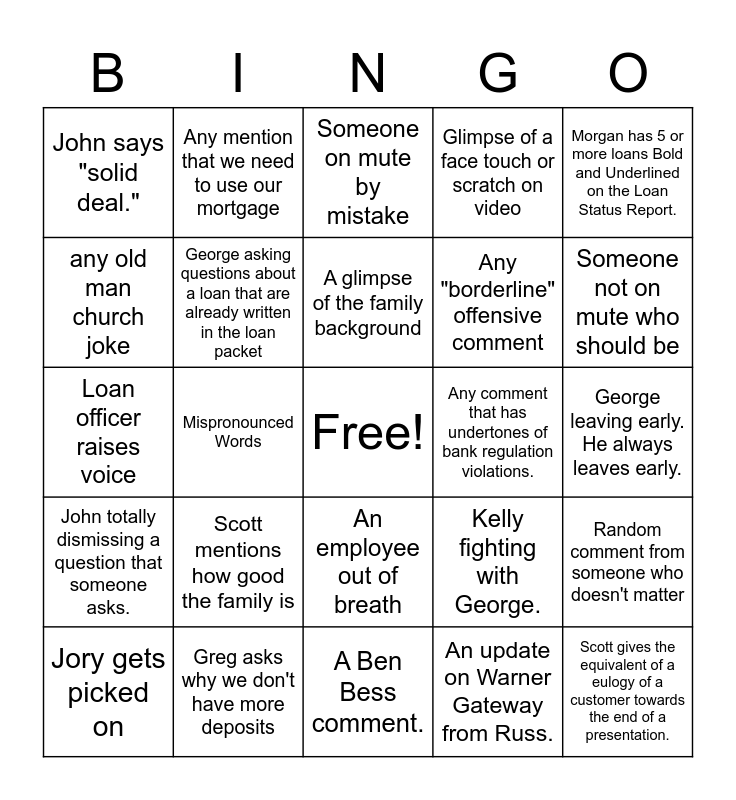 | B | I | N | G | O |
|---|---|---|---|---|
| John says "solid deal." | Any mention that we need to use our mortgage | Someone on mute by mistake | Glimpse of a face touch or scratch on video | Morgan has 5 or more loans Bold and Underlined on the Loan Status Report. |
| any old man church joke | George asking questions about a loan that are already written in the loan packet | A glimpse of the family background | Any "borderline" offensive comment | Someone not on mute who should be |
| Loan officer raises voice | Mispronounced Words | Free! | Any comment that has undertones of bank regulation violations. | George leaving early. He always leaves early. |
| John totally dismissing a question that someone asks. | Scott mentions how good the family is | An employee out of breath | Kelly fighting with George. | Random comment from someone who doesn't matter |
| Jory gets picked on | Greg asks why we don't have more deposits | A Ben Bess comment. | An update on Warner Gateway from Russ. | Scott gives the equivalent of a eulogy of a customer towards the end of a presentation. |